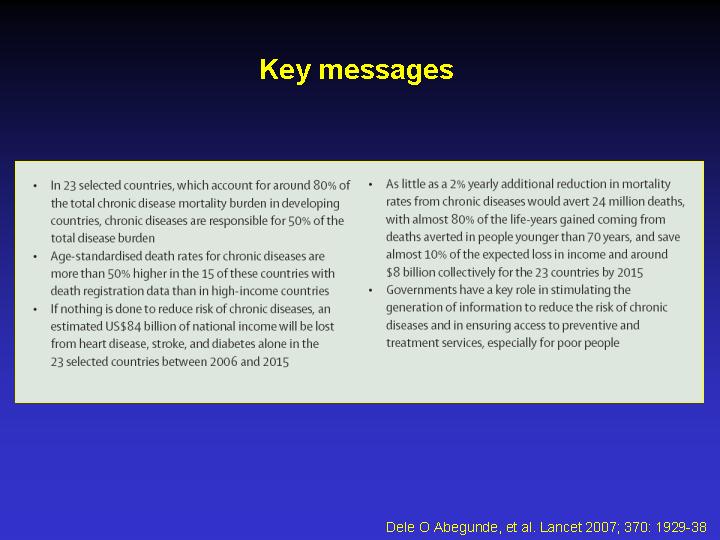 Key messages

• In 23 selected countries, which account for around 80% of the total chronic disease mortality burden in developing countries, chronic diseases are responsible for 50% of the total disease burden
• Age-standardised death rates for chronic diseases are more than 50% higher in the 15 of these countries with death registration data than in high-income countries
• If nothing is done to reduce risk of chronic diseases, an estimated US$84 billion of national income will be lost from heart disease, stroke, and diabetes alone in the 23 selected countries between 2006 and 2015

• As little as a 2% yearly additional reduction in mortality rates from chronic diseases would avert 24 million deaths, with almost 80% of the life-years gained coming from deaths averted in people younger than 70 years, and save almost 10% of the expected loss in income and around $8 billion collectively for the 23 countries by 2015
• Governments have a key role in stimulating the generation of information to reduce the risk of chronic diseases and in ensuring access to preventive and treatment services, especially for poor people

Dele O Abegunde, et al. Lancet 2007; 370: 1929-38